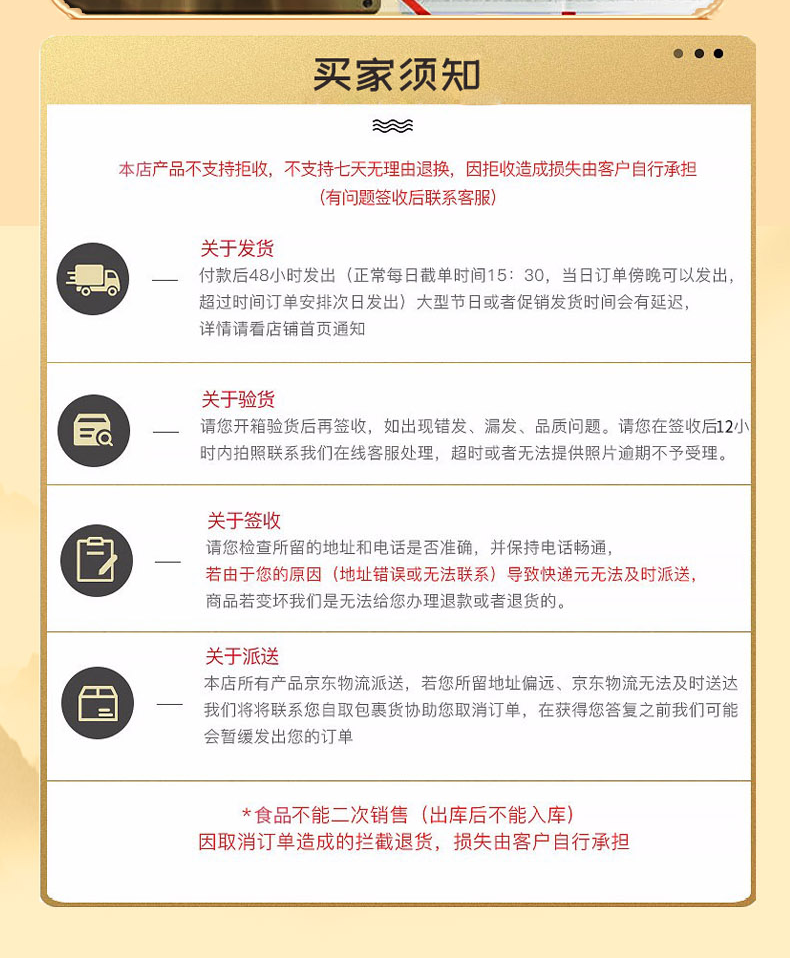 买家须知

本店产品不支持拒收，不支持七天无理由退换，因拒收造成损失由客户自行承担
(有问题签收后联系客服)

关于发货
付款后48小时发出（正常每日截单时间15：30，当日订单傍晚可以发出，超过时间订单安排次日发出）大型节日或者促销发货时间会有延迟，详情请看店铺首页通知

关于验货
请您开箱验货后再签收，如出现错发、漏发、品质问题。请您在签收后12小时内拍照联系我们在线客服处理，超时或者无法提供照片逾期不予受理。

关于签收
请您检查所留的地址和电话是否准确，并保持电话畅通，
若由于您的原因（地址错误或无法联系）导致快递元无法及时派送，
商品若变坏我们是无法给您办理退款或者退货的。

关于派送
本店所有产品京东物流派送，若您所留地址偏远、京东物流无法及时送达我们将将联系您自取包裹货协助您取消订单，在获得您答复之前我们可能会暂缓发出您的订单

*食品不能二次销售（出库后不能入库）
因取消订单造成的拦截退货，损失由客户自行承担